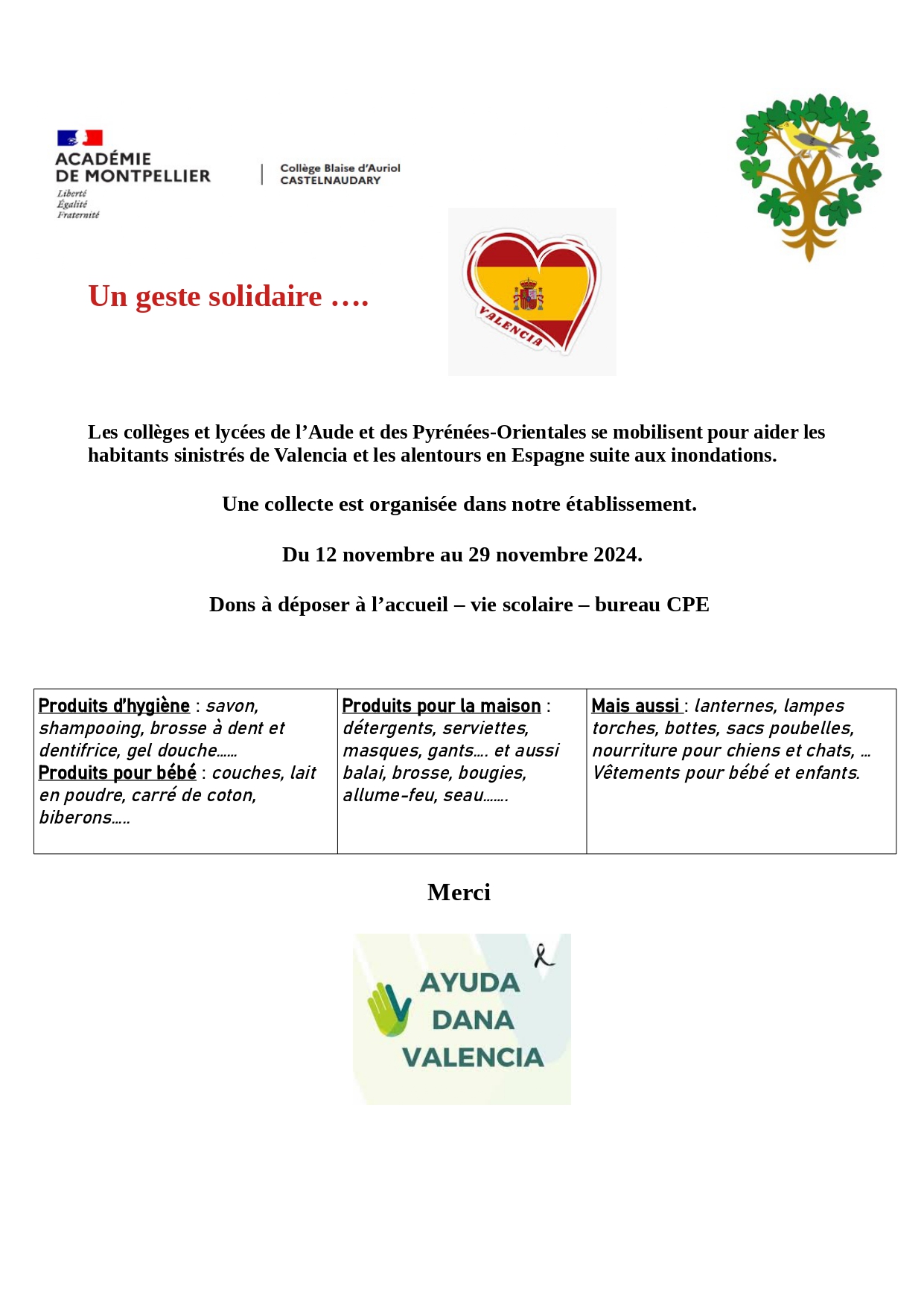 ACADÉMIE DE MONTPELLIER
Liberté
Égalité
Fraternité

Collège Blaise d'Auriol
CASTELNAUDARY

Un geste solidaire ….

VALENCIA

Les collèges et lycées de l'Aude et des Pyrénées-Orientales se mobilisent pour aider les habitants sinistrés de Valencia et les alentours en Espagne suite aux inondations.

Une collecte est organisée dans notre établissement.

Du 12 novembre au 29 novembre 2024.

Dons à déposer à l'accueil – vie scolaire – bureau CPE

| Produits d'hygiène : savon, shampooing, brosse à dent et dentifrice, gel douche…… Produits pour bébé : couches, lait en poudre, carré de coton, biberons….. | Produits pour la maison : détergents, serviettes, masques, gants…. et aussi balai, brosse, bougies, allume-feu, seau……. | Mais aussi : lanternes, lampes torches, bottes, sacs poubelles, nourriture pour chiens et chats, … Vêtements pour bébé et enfants. |
|---|---|---|

Merci

AYUDA
DANA
VALENCIA